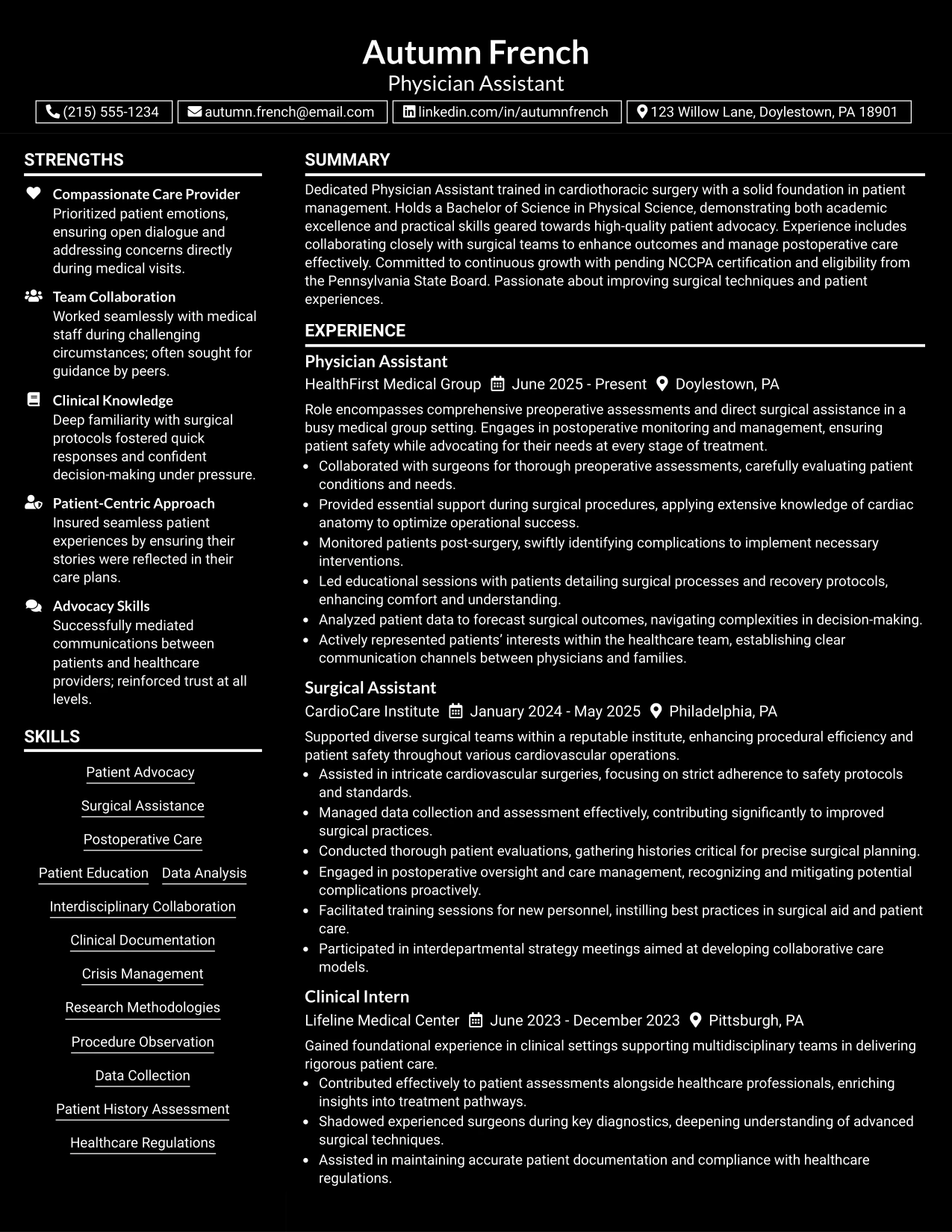 Autumn French
Physician Assistant

(215) 555-1234 autumn.french@email.com linkedin.com/in/autumnfrench 123 Willow Lane, Doylestown, PA 18901

STRENGTHS

Compassionate Care Provider
Prioritized patient emotions, ensuring open dialogue and addressing concerns directly during medical visits.

Team Collaboration
Worked seamlessly with medical staff during challenging circumstances; often sought for guidance by peers.

Clinical Knowledge
Deep familiarity with surgical protocols fostered quick responses and confident decision-making under pressure.

Patient-Centric Approach
Insured seamless patient experiences by ensuring their stories were reflected in their care plans.

Advocacy Skills
Successfully mediated communications between patients and healthcare providers; reinforced trust at all levels.

SKILLS

Patient Advocacy
Surgical Assistance
Postoperative Care
Patient Education
Data Analysis
Interdisciplinary Collaboration
Clinical Documentation
Crisis Management
Research Methodologies
Procedure Observation
Data Collection
Patient History Assessment
Healthcare Regulations

SUMMARY

Dedicated Physician Assistant trained in cardiothoracic surgery with a solid foundation in patient management. Holds a Bachelor of Science in Physical Science, demonstrating both academic excellence and practical skills geared towards high-quality patient advocacy. Experience includes collaborating closely with surgical teams to enhance outcomes and manage postoperative care effectively. Committed to continuous growth with pending NCCPA certification and eligibility from the Pennsylvania State Board. Passionate about improving surgical techniques and patient experiences.

EXPERIENCE

Physician Assistant
HealthFirst Medical Group June 2025 - Present Doylestown, PA

Role encompasses comprehensive preoperative assessments and direct surgical assistance in a busy medical group setting. Engages in postoperative monitoring and management, ensuring patient safety while advocating for their needs at every stage of treatment.
• Collaborated with surgeons for thorough preoperative assessments, carefully evaluating patient conditions and needs.
• Provided essential support during surgical procedures, applying extensive knowledge of cardiac anatomy to optimize operational success.
• Monitored patients post-surgery, swiftly identifying complications to implement necessary interventions.
• Led educational sessions with patients detailing surgical processes and recovery protocols, enhancing comfort and understanding.
• Analyzed patient data to forecast surgical outcomes, navigating complexities in decision-making.
• Actively represented patients' interests within the healthcare team, establishing clear communication channels between physicians and families.

Surgical Assistant
CardioCare Institute January 2024 - May 2025 Philadelphia, PA

Supported diverse surgical teams within a reputable institute, enhancing procedural efficiency and patient safety throughout various cardiovascular operations.
• Assisted in intricate cardiovascular surgeries, focusing on strict adherence to safety protocols and standards.
• Managed data collection and assessment effectively, contributing significantly to improved surgical practices.
• Conducted thorough patient evaluations, gathering histories critical for precise surgical planning.
• Engaged in postoperative oversight and care management, recognizing and mitigating potential complications proactively.
• Facilitated training sessions for new personnel, instilling best practices in surgical aid and patient care.
• Participated in interdepartmental strategy meetings aimed at developing collaborative care models.

Clinical Intern
Lifeline Medical Center June 2023 - December 2023 Pittsburgh, PA

Gained foundational experience in clinical settings supporting multidisciplinary teams in delivering rigorous patient care.
• Contributed effectively to patient assessments alongside healthcare professionals, enriching insights into treatment pathways.
• Shadowed experienced surgeons during key diagnostics, deepening understanding of advanced surgical techniques.
• Assisted in maintaining accurate patient documentation and compliance with healthcare regulations.